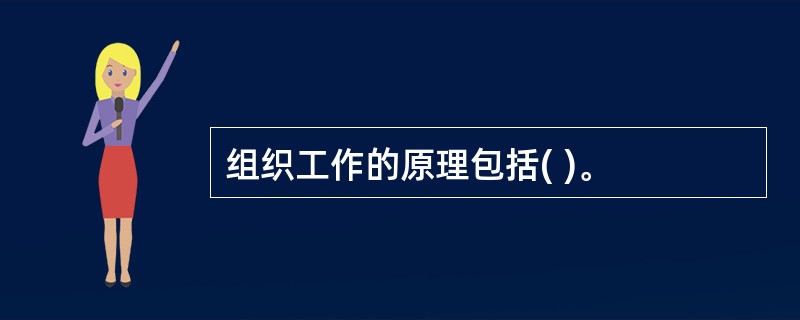 组织工作的原理包括( )。